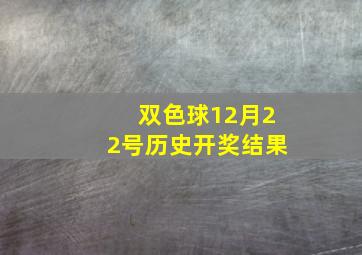 双色球12月22号历史开奖结果